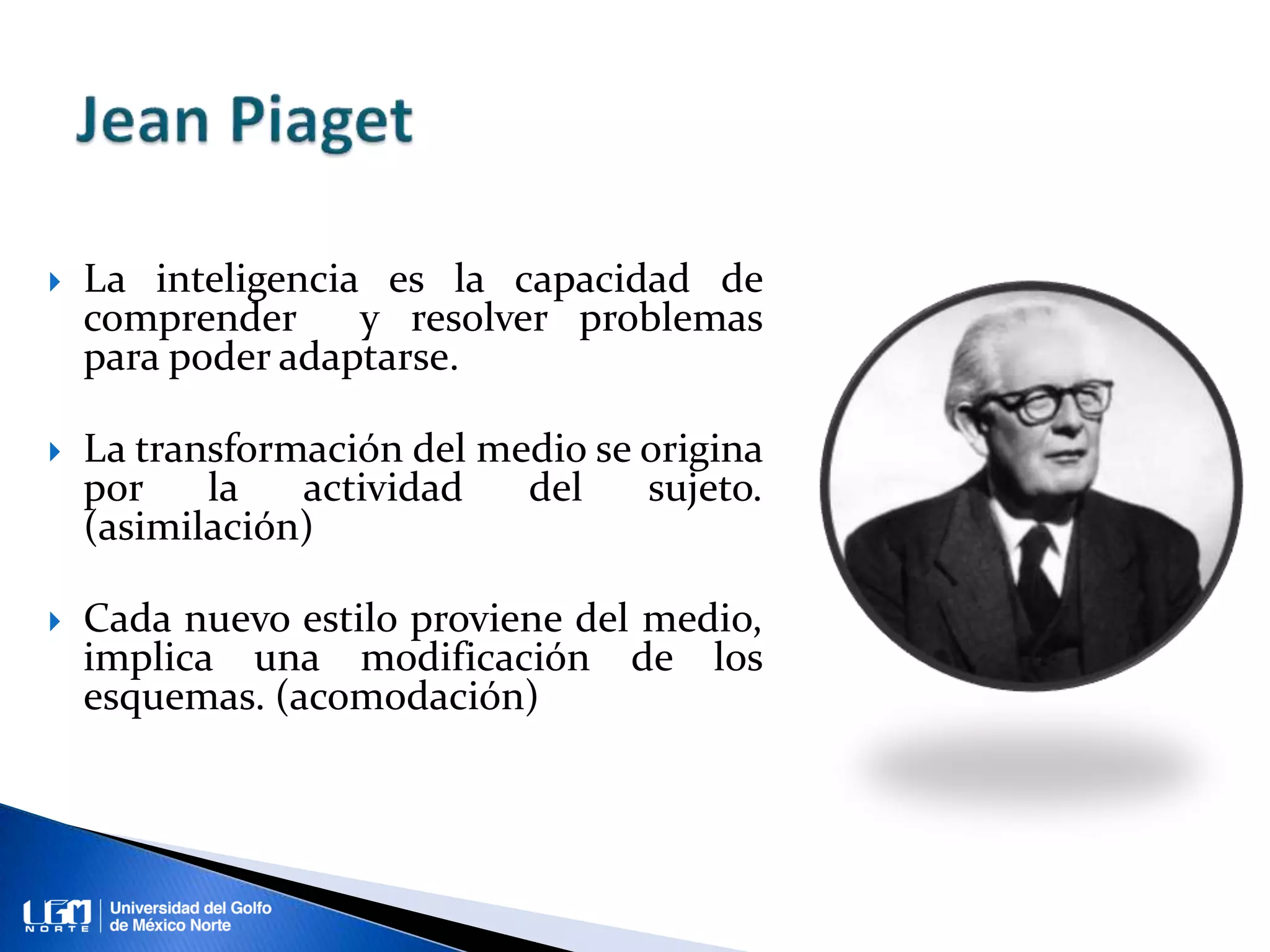 Jean Piaget

La inteligencia es la capacidad de comprender y resolver problemas para poder adaptarse.

La transformación del medio se origina por la actividad del sujeto. (asimilación)

Cada nuevo estilo proviene del medio, implica una modificación de los esquemas. (acomodación)

UGM NORTE Universidad del Golfo de México Norte